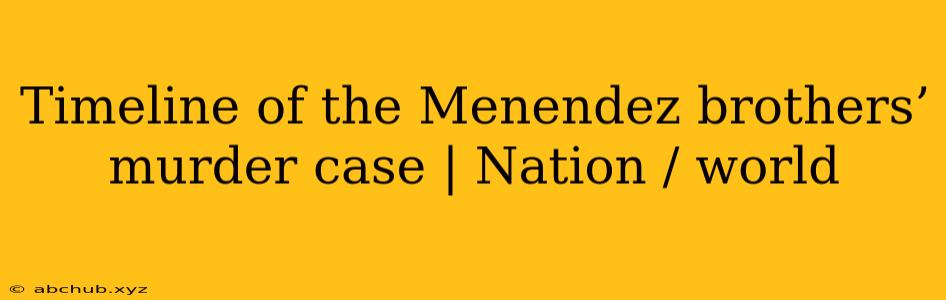 Timeline of the Menendez brothers’ murder case | Nation / world

© abchub.xyz